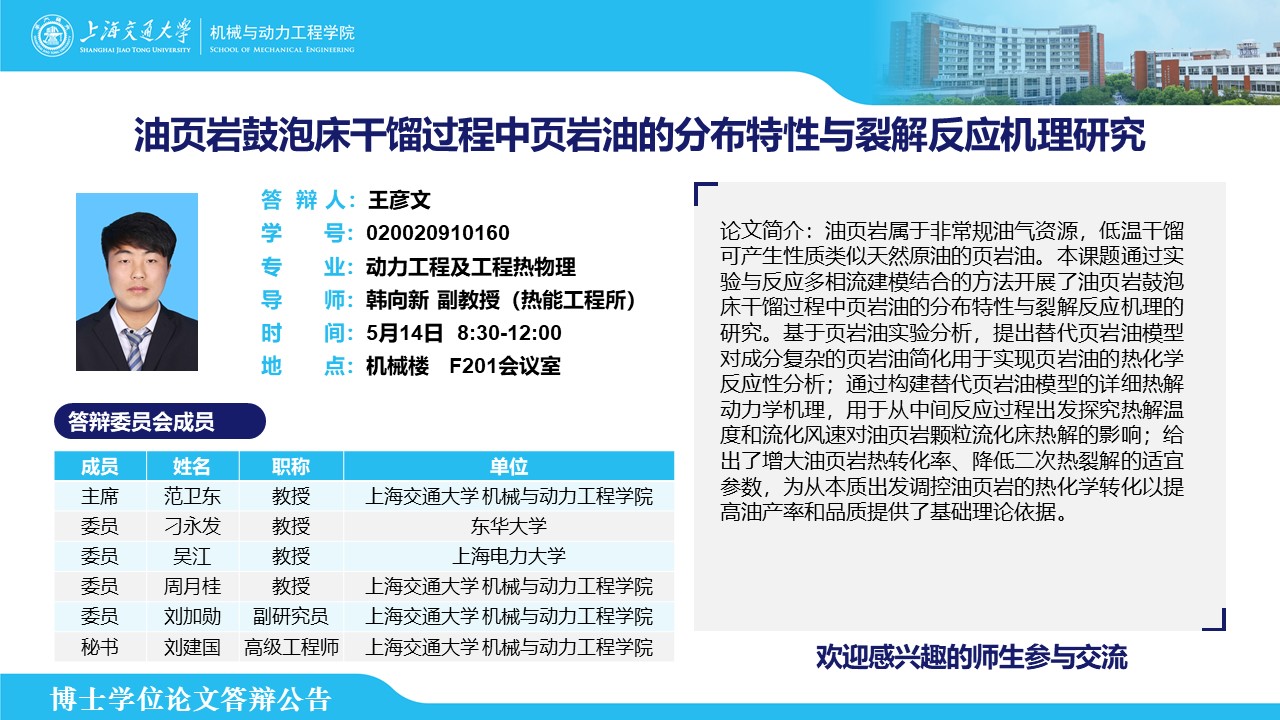 上海交通大学
SHANGHAI JIAO TONG UNIVERSITY
机械与动力工程学院
SCHOOL OF MECHANICAL ENGINEERING

油页岩鼓泡床干馏过程中页岩油的分布特性与裂解反应机理研究

答 辩 人：王彦文
学 号：020020910160
专 业：动力工程及工程热物理
导 师：韩向新 副教授（热能工程所）
时 间：5月14日 8:30-12:00
地 点：机械楼 F201会议室

答辩委员会成员

| 成员 | 姓名 | 职称 | 单位 |
|---|---|---|---|
| 主席 | 范卫东 | 教授 | 上海交通大学 机械与动力工程学院 |
| 委员 | 刁永发 | 教授 | 东华大学 |
| 委员 | 吴江 | 教授 | 上海电力大学 |
| 委员 | 周月桂 | 教授 | 上海交通大学 机械与动力工程学院 |
| 委员 | 刘加勋 | 副研究员 | 上海交通大学 机械与动力工程学院 |
| 秘书 | 刘建国 | 高级工程师 | 上海交通大学 机械与动力工程学院 |

论文简介：油页岩属于非常规油气资源，低温干馏可产生性质类似天然原油的页岩油。本课题通过实验与反应多相流建模结合的方法开展了油页岩鼓泡床干馏过程中页岩油的分布特性与裂解反应机理的研究。基于页岩油实验分析，提出替代页岩油模型对成分复杂的页岩油简化用于实现页岩油的热化学反应性分析；通过构建替代页岩油模型的详细热解动力学机理，用于从中间反应过程出发探究热解温度和流化风速对油页岩颗粒流化床热解的影响；给出了增大油页岩热转化率、降低二次热裂解的适宜参数，为从本质出发调控油页岩的热化学转化以提高油产率和品质提供了基础理论依据。

欢迎感兴趣的师生参与交流

博士学位论文答辩公告